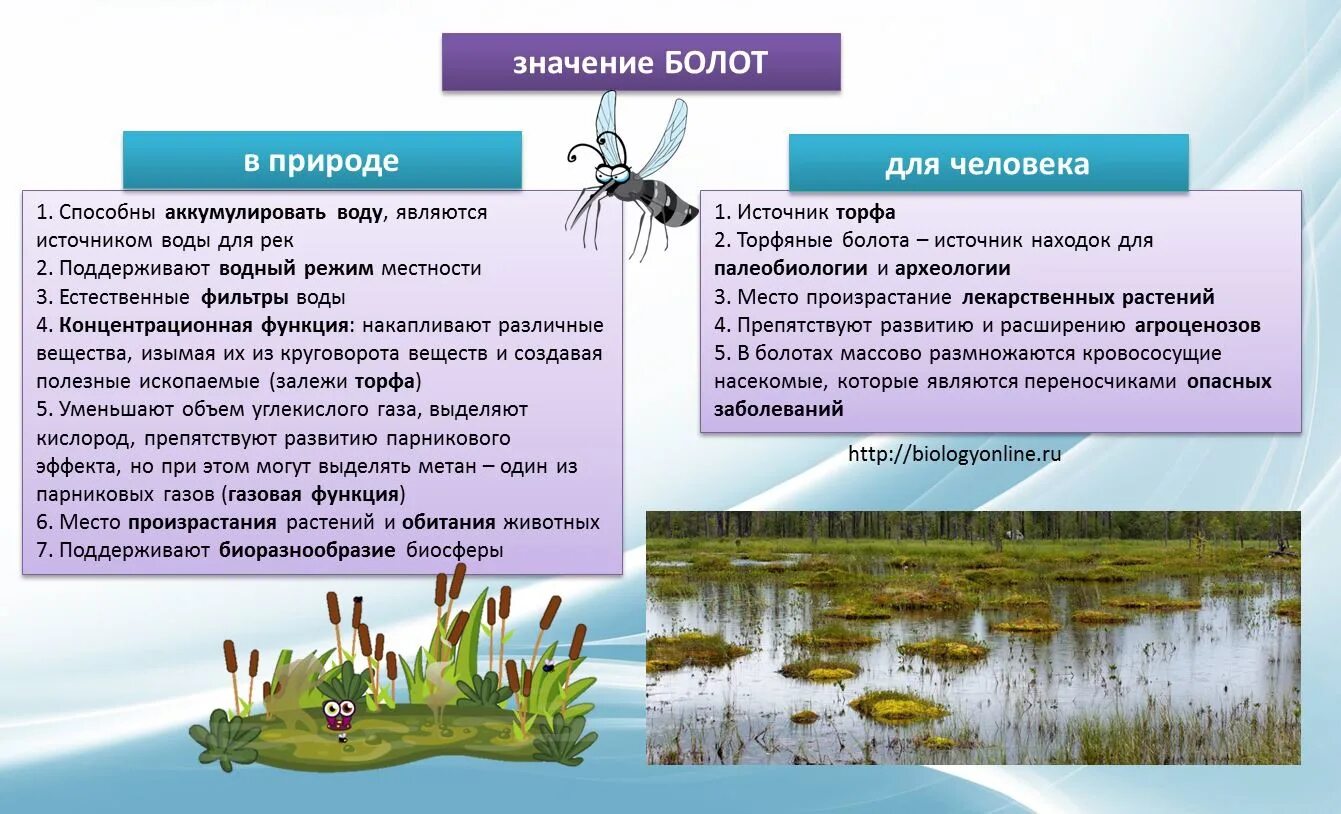 значение БОЛОТ

в природе

1. Способны аккумулировать воду, являются источником воды для рек
2. Поддерживают водный режим местности
3. Естественные фильтры воды
4. Концентрационная функция: накапливают различные вещества, изымая их из круговорота веществ и создавая полезные ископаемые (залежи торфа)
5. Уменьшают объем углекислого газа, выделяют кислород, препятствуют развитию парникового эффекта, но при этом могут выделять метан – один из парниковых газов (газовая функция)
6. Место произрастания растений и обитания животных
7. Поддерживают биоразнообразие биосферы

для человека

1. Источник торфа
2. Торфяные болота – источник находок для палеобиологии и археологии
3. Место произрастание лекарственных растений
4. Препятствуют развитию и расширению агроценозов
5. В болотах массово размножаются кровососущие насекомые, которые являются переносчиками опасных заболеваний

http://biologyonline.ru